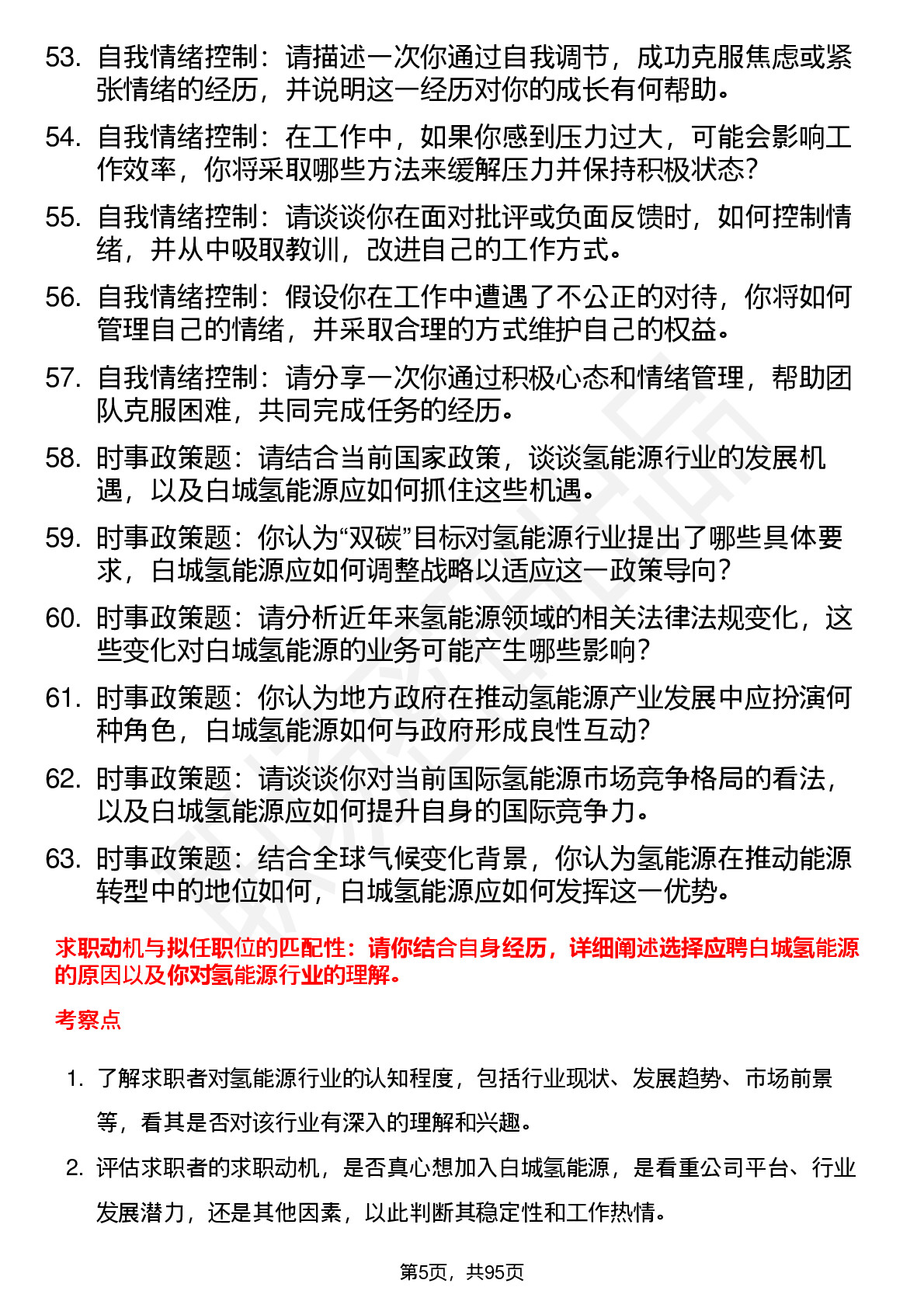 53. 自我情绪控制：请描述一次你通过自我调节，成功克服焦虑或紧张情绪的经历，并说明这一经历对你的成长有何帮助。

54. 自我情绪控制：在工作中，如果你感到压力过大，可能会影响工作效率，你将采取哪些方法来缓解压力并保持积极状态？

55. 自我情绪控制：请谈谈你在面对批评或负面反馈时，如何控制情绪，并从中吸取教训，改进自己的工作方式。

56. 自我情绪控制：假设你在工作中遭遇了不公正的对待，你将如何管理自己的情绪，并采取合理的方式维护自己的权益。

57. 自我情绪控制：请分享一次你通过积极心态和情绪管理，帮助团队克服困难，共同完成任务的经历。

58. 时事政策题：请结合当前国家政策，谈谈氢能源行业的发展机遇，以及白城氢能源应如何抓住这些机遇。

59. 时事政策题：你认为“双碳”目标对氢能源行业提出了哪些具体要求，白城氢能源应如何调整战略以适应这一政策导向？

60. 时事政策题：请分析近年来氢能源领域的相关法律法规变化，这些变化对白城氢能源的业务可能产生哪些影响？

61. 时事政策题：你认为地方政府在推动氢能源产业发展中应扮演何种角色，白城氢能源如何与政府形成良性互动？

62. 时事政策题：请谈谈你对当前国际氢能源市场竞争格局的看法，以及白城氢能源应如何提升自身的国际竞争力。

63. 时事政策题：结合全球气候变化背景，你认为氢能源在推动能源转型中的地位如何，白城氢能源应如何发挥这一优势。

求职动机与拟任职位的匹配性：请你结合自身经历，详细阐述选择应聘白城氢能源的原因以及你对氢能源行业的理解。

考察点

1. 了解求职者对氢能源行业的认知程度，包括行业现状、发展趋势、市场前景等，看其是否对该行业有深入的理解和兴趣。

2. 评估求职者的求职动机，是否真心想加入白城氢能源，是看重公司平台、行业发展潜力，还是其他因素，以此判断其稳定性和工作热情。

第5页，共95页